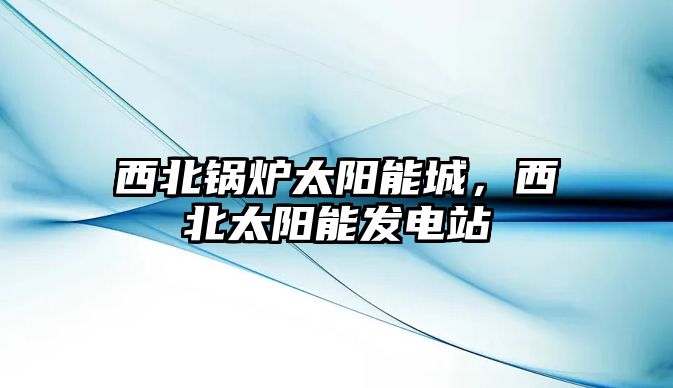 西北锅炉太阳能城，西北太阳能发电站